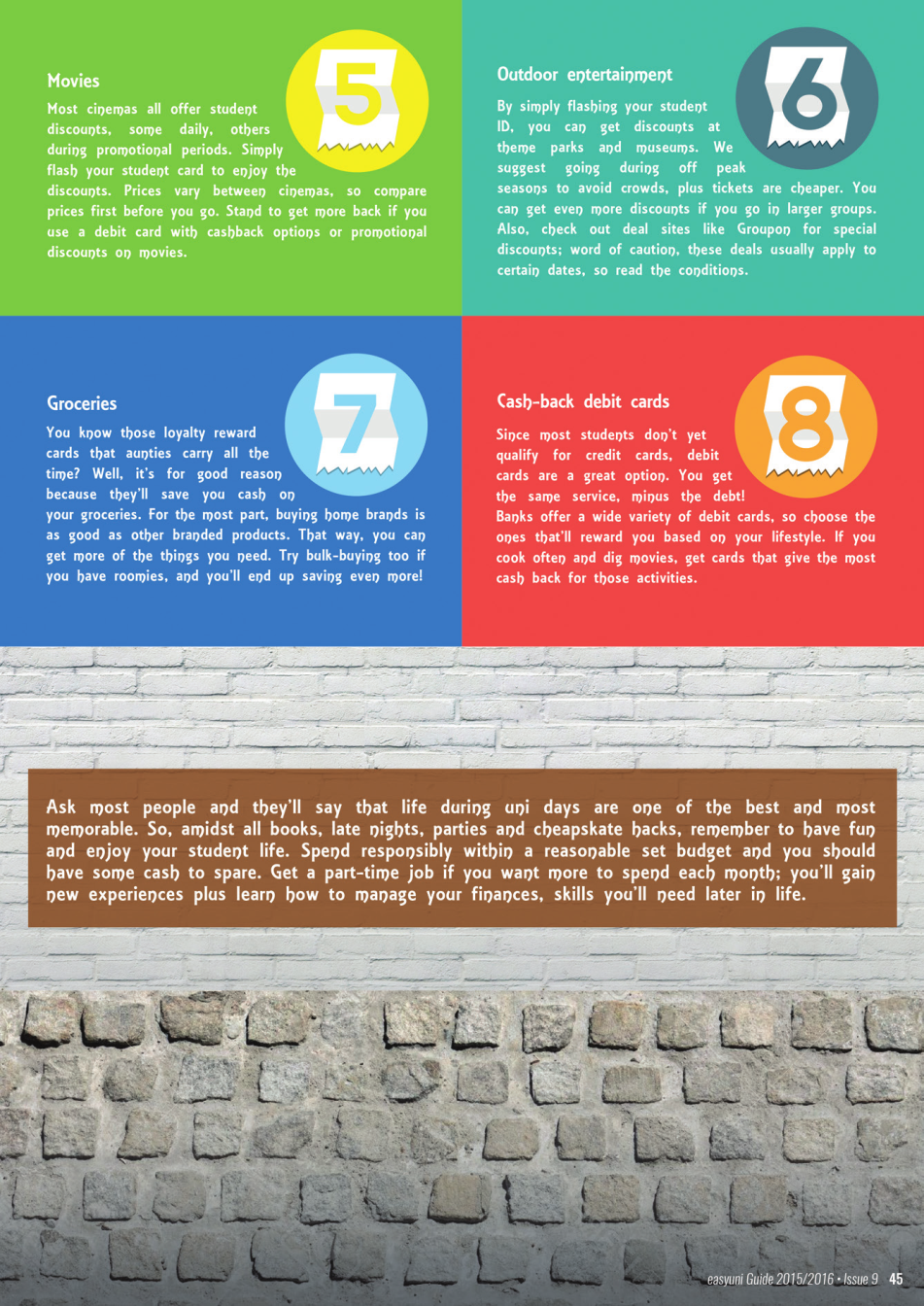 Movies

5

Most cinemas all offer student discounts, some daily, others during promotional periods. Simply flash your student card to enjoy the discounts. Prices vary between cinemas, so compare prices first before you go. Stand to get more back if you use a debit card with cashback options or promotional discounts on movies.

Outdoor entertainment

6

By simply flashing your student ID, you can get discounts at theme parks and museums. We suggest going during off peak seasons to avoid crowds, plus tickets are cheaper. You can get even more discounts if you go in larger groups. Also, check out deal sites like Groupon for special discounts; word of caution, these deals usually apply to certain dates, so read the conditions.

Groceries

7

You know those loyalty reward cards that aunties carry all the time? Well, it's for good reason because they'll save you cash on your groceries. For the most part, buying home brands is as good as other branded products. That way, you can get more of the things you need. Try bulk-buying too if you have roomies, and you'll end up saving even more!

Cash-back debit cards

8

Since most students don't yet qualify for credit cards, debit cards are a great option. You get the same service, minus the debt! Banks offer a wide variety of debit cards, so choose the ones that'll reward you based on your lifestyle. If you cook often and dig movies, get cards that give the most cash back for those activities.

Ask most people and they'll say that life during uni days are one of the best and most memorable. So, amidst all books, late nights, parties and cheapskate hacks, remember to have fun and enjoy your student life. Spend responsibly within a reasonable set budget and you should have some cash to spare. Get a part-time job if you want more to spend each month; you'll gain new experiences plus learn how to manage your finances, skills you'll need later in life.

easyuni Guide 2015/2016 • Issue 9 45